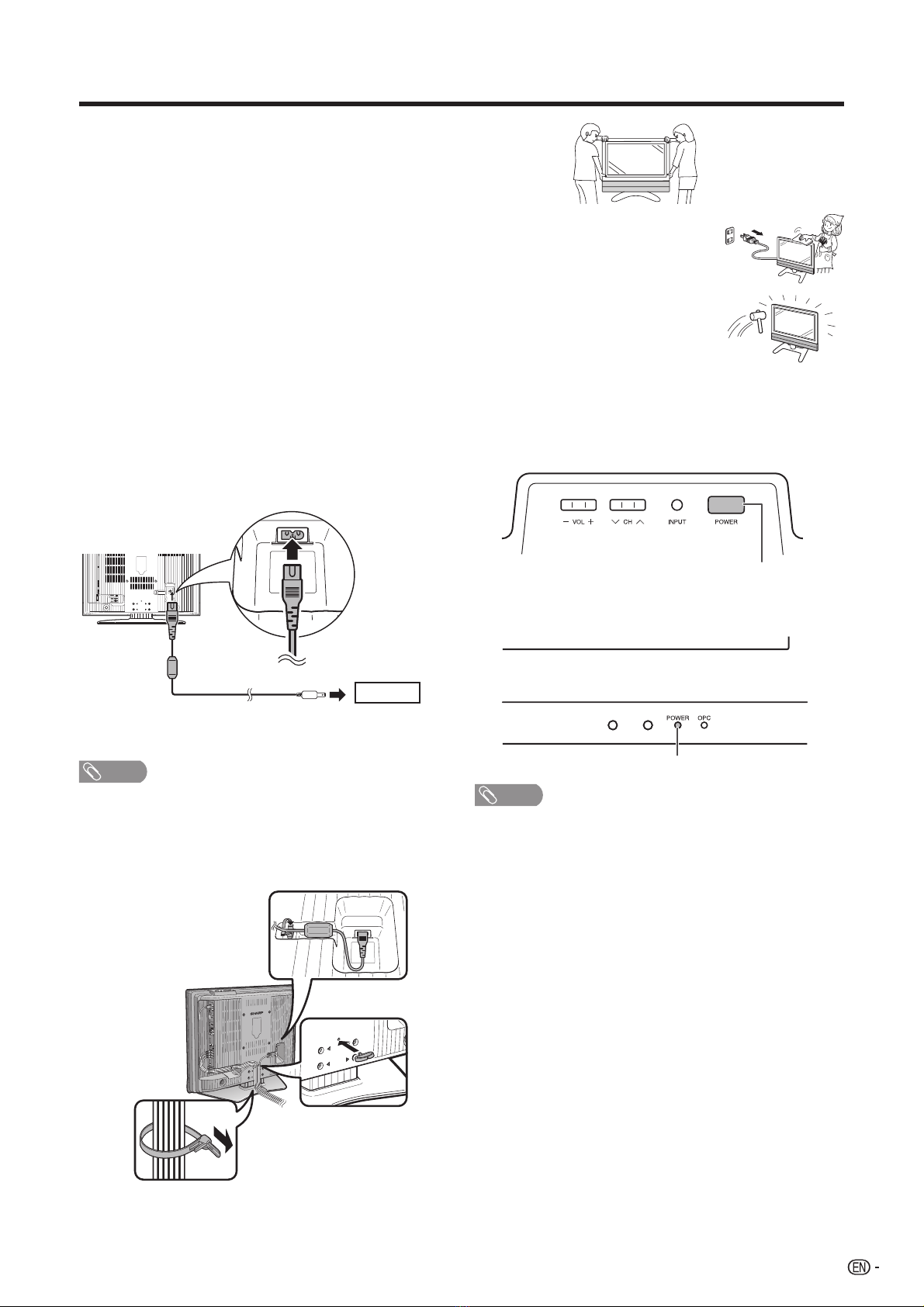 - VOL +

CH

INPUT

POWER

POWER

OPC

EN -